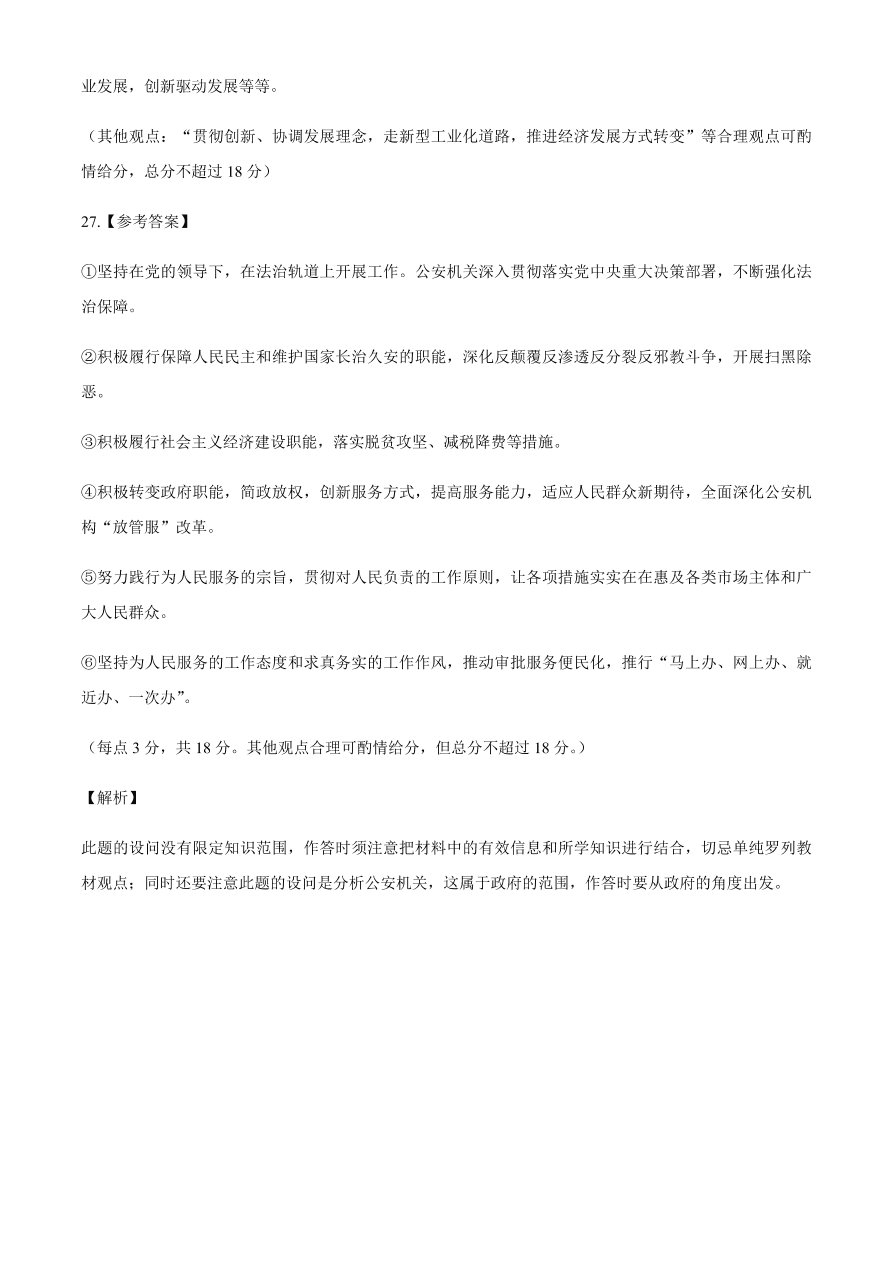 业发展，创新驱动发展等等。

（其他观点：“贯彻创新、协调发展理念，走新型工业化道路，推进经济发展方式转变”等合理观点可酌情给分，总分不超过 18 分）

27.【参考答案】

①坚持在党的领导下，在法治轨道上开展工作。公安机关深入贯彻落实党中央重大决策部署，不断强化法治保障。

②积极履行保障人民民主和维护国家长治久安的职能，深化反颠覆反渗透反分裂反邪教斗争，开展扫黑除恶。

③积极履行社会主义经济建设职能，落实脱贫攻坚、减税降费等措施。

④积极转变政府职能，简政放权，创新服务方式，提高服务能力，适应人民群众新期待，全面深化公安机构“放管服”改革。

⑤努力践行为人民服务的宗旨，贯彻对人民负责的工作原则，让各项措施实实在在惠及各类市场主体和广大人民群众。

⑥坚持为人民服务的工作态度和求真务实的工作作风，推动审批服务便民化，推行“马上办、网上办、就近办、一次办”。

（每点 3 分，共 18 分。其他观点合理可酌情给分，但总分不超过 18 分。）

【解析】

此题的设问没有限定知识范围，作答时须注意把材料中的有效信息和所学知识进行结合，切忌单纯罗列教材观点；同时还要注意此题的设问是分析公安机关，这属于政府的范围，作答时要从政府的角度出发。